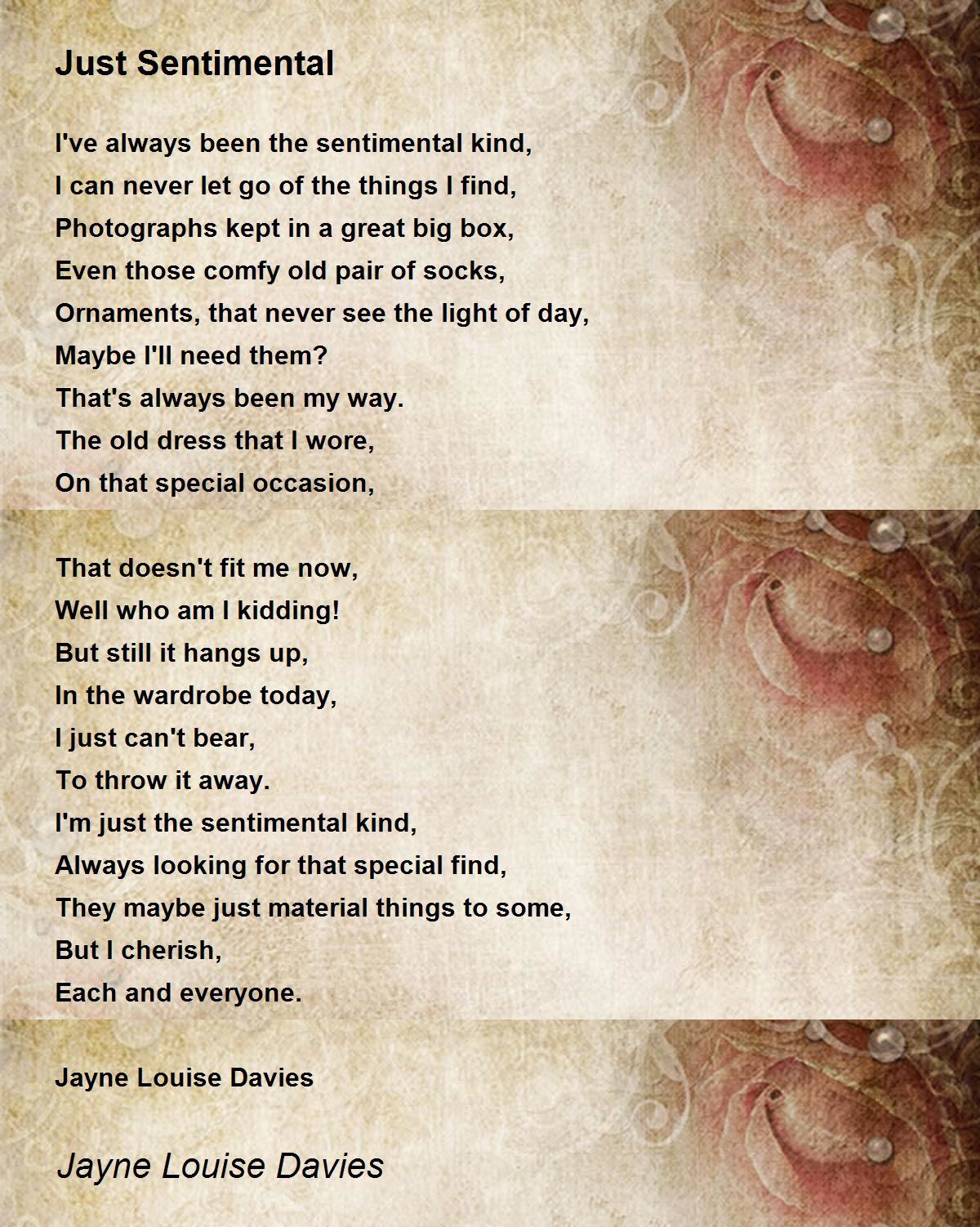 Just Sentimental

I've always been the sentimental kind,
I can never let go of the things I find,
Photographs kept in a great big box,
Even those comfy old pair of socks,
Ornaments, that never see the light of day,
Maybe I'll need them?
That's always been my way.
The old dress that I wore,
On that special occasion,

That doesn't fit me now,
Well who am I kidding!
But still it hangs up,
In the wardrobe today,
I just can't bear,
To throw it away.
I'm just the sentimental kind,
Always looking for that special find,
They maybe just material things to some,
But I cherish,
Each and everyone.

Jayne Louise Davies

Jayne Louise Davies